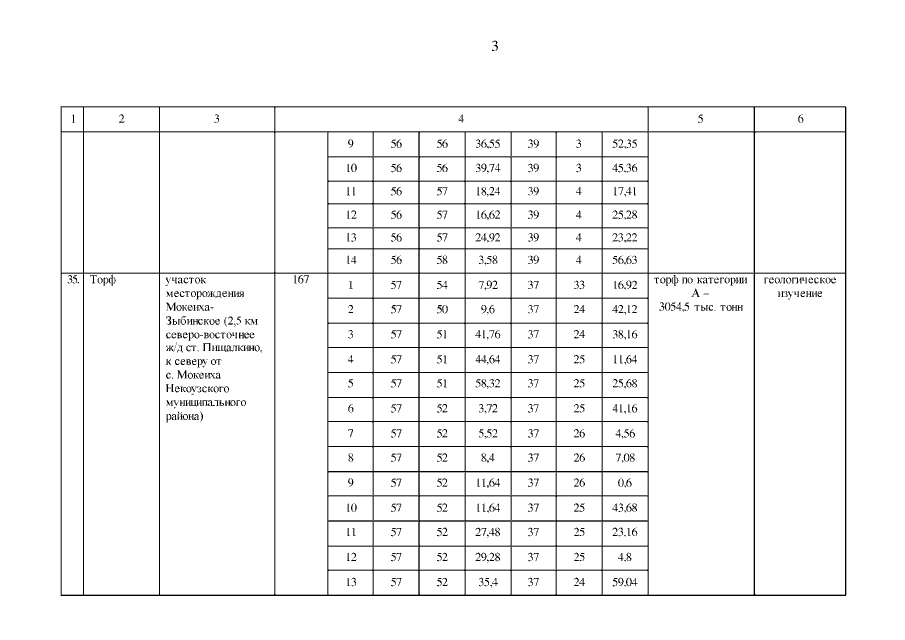 3

| 1 | 2 | 3 | 4 | | | | | | | | 5 | 6 |
|---|---|---|---|---|---|---|---|---|---|---|---|---|
| | | | | 9 | 56 | 56 | 36,55 | 39 | 3 | 52,35 | | |
| | | | | 10 | 56 | 56 | 39,74 | 39 | 3 | 45,36 | | |
| | | | | 11 | 56 | 57 | 18,24 | 39 | 4 | 17,41 | | |
| | | | | 12 | 56 | 57 | 16,62 | 39 | 4 | 25,28 | | |
| | | | | 13 | 56 | 57 | 24,92 | 39 | 4 | 23,22 | | |
| | | | | 14 | 56 | 58 | 3,58 | 39 | 4 | 56,63 | | |
| 35. | Торф | участок месторождения Мокеиха-Зыбинское (2,5 км северо-восточнее ж/д ст. Пищалкино, к северу от с. Мокеиха Некоузского муниципального района) | 167 | 1 | 57 | 54 | 7,92 | 37 | 33 | 16,92 | торф по категории А – 3054,5 тыс. тонн | геологическое изучение |
| | | | | 2 | 57 | 50 | 9,6 | 37 | 24 | 42,12 | | |
| | | | | 3 | 57 | 51 | 41,76 | 37 | 24 | 38,16 | | |
| | | | | 4 | 57 | 51 | 44,64 | 37 | 25 | 11,64 | | |
| | | | | 5 | 57 | 51 | 58,32 | 37 | 25 | 25,68 | | |
| | | | | 6 | 57 | 52 | 3,72 | 37 | 25 | 41,16 | | |
| | | | | 7 | 57 | 52 | 5,52 | 37 | 26 | 4,56 | | |
| | | | | 8 | 57 | 52 | 8,4 | 37 | 26 | 7,08 | | |
| | | | | 9 | 57 | 52 | 11,64 | 37 | 26 | 0,6 | | |
| | | | | 10 | 57 | 52 | 11,64 | 37 | 25 | 43,68 | | |
| | | | | 11 | 57 | 52 | 27,48 | 37 | 25 | 23.16 | | |
| | | | | 12 | 57 | 52 | 29,28 | 37 | 25 | 4.8 | | |
| | | | | 13 | 57 | 52 | 35,4 | 37 | 24 | 59.04 | | |